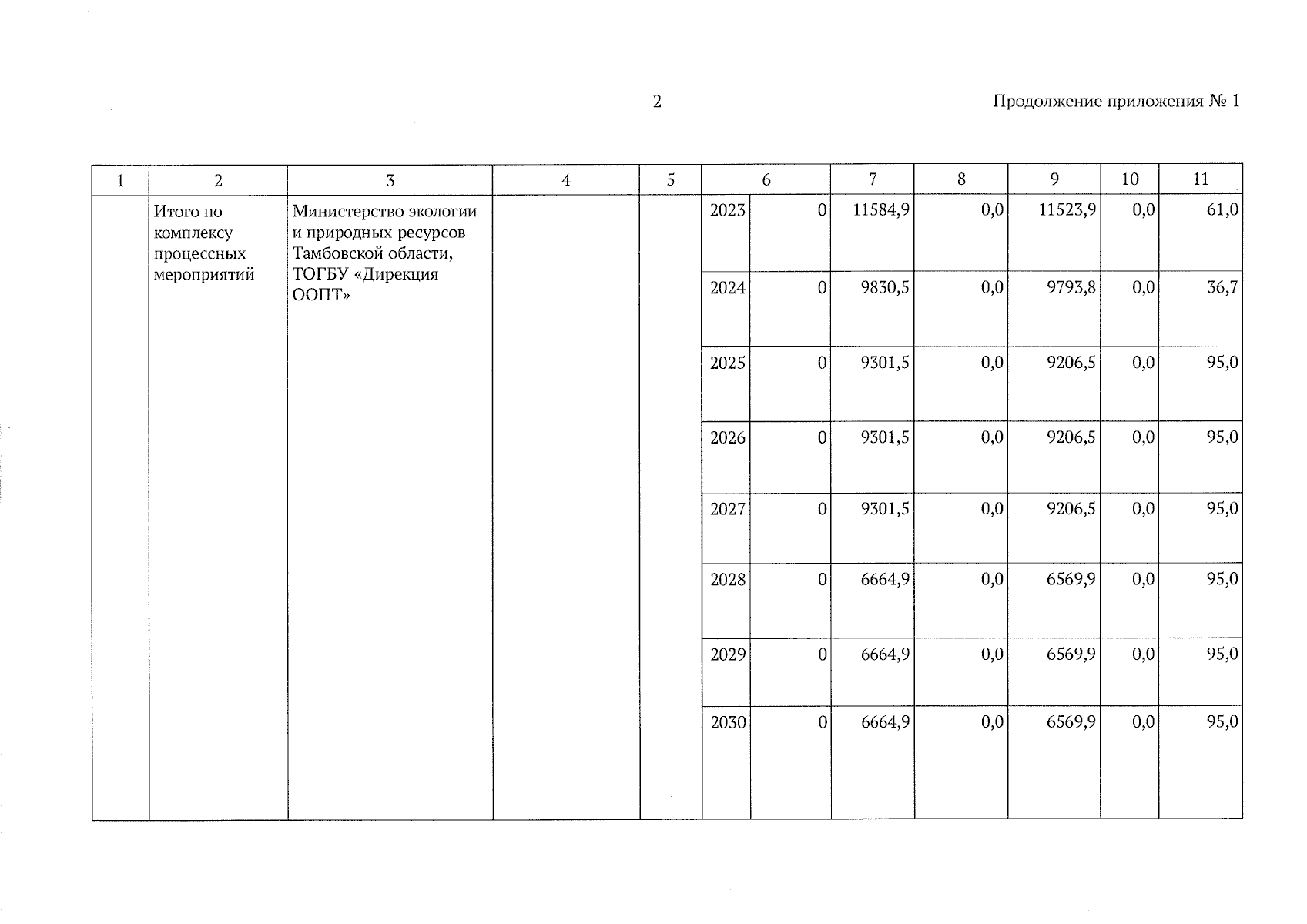 2

Продолжение приложения № 1

| 1 | 2 | 3 | 4 | 5 | 6 | | 7 | 8 | 9 | 10 | 11 |
|---|---|---|---|---|---|---|---|---|---|---|---|
| | Итого по комплексу процессных мероприятий | Министерство экологии и природных ресурсов Тамбовской области, ТОГБУ «Дирекция ООПТ» | | | 2023 | 0 | 11584,9 | 0,0 | 11523,9 | 0,0 | 61,0 |
| | | | | | 2024 | 0 | 9830,5 | 0,0 | 9793,8 | 0,0 | 36,7 |
| | | | | | 2025 | 0 | 9301,5 | 0,0 | 9206,5 | 0,0 | 95,0 |
| | | | | | 2026 | 0 | 9301,5 | 0,0 | 9206,5 | 0,0 | 95,0 |
| | | | | | 2027 | 0 | 9301,5 | 0,0 | 9206,5 | 0,0 | 95,0 |
| | | | | | 2028 | 0 | 6664,9 | 0,0 | 6569,9 | 0,0 | 95,0 |
| | | | | | 2029 | 0 | 6664,9 | 0,0 | 6569,9 | 0,0 | 95,0 |
| | | | | | 2030 | 0 | 6664,9 | 0,0 | 6569,9 | 0,0 | 95,0 |